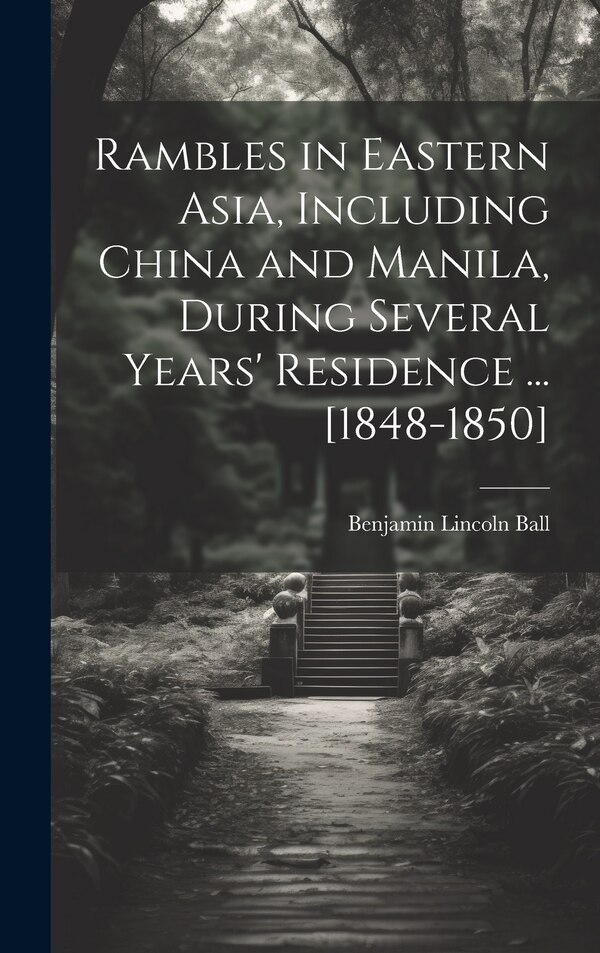 Rambles in Eastern Asia, Including China and Manila, During Several Years' Residence ... [1848-1850]

Benjamin Lincoln Ball